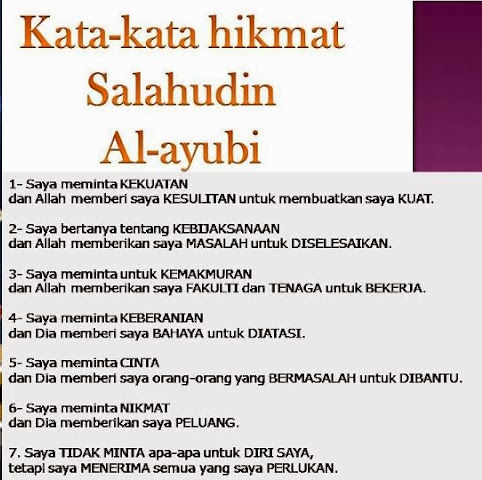 Kata-kata hikmat Salahudin Al-ayubi

1- Saya meminta KEKUATAN
dan Allah memberi saya KESULITAN untuk membuatkan saya KUAT.

2- Saya bertanya tentang KEBIJAKSANAAN
dan Allah memberikan saya MASALAH untuk DISELESAIKAN.

3- Saya meminta untuk KEMAKMURAN
dan Allah memberikan saya FAKULTI dan TENAGA untuk BEKERJA.

4- Saya meminta KEBERANIAN
dan Dia memberi saya BAHAYA untuk DIATASI.

5- Saya meminta CINTA
dan Dia memberi saya orang-orang yang BERMASALAH untuk DIBANTU.

6- Saya meminta NIKMAT
dan Dia memberikan saya PELUANG.

7. Saya TIDAK MINTA apa-apa untuk DIRI SAYA,
tetapi saya MENERIMA semua yang saya PERLUKAN.